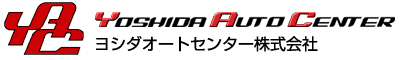 YAC
YOSHIDA AUTO CENTER
ヨシダオートセンター株式会社